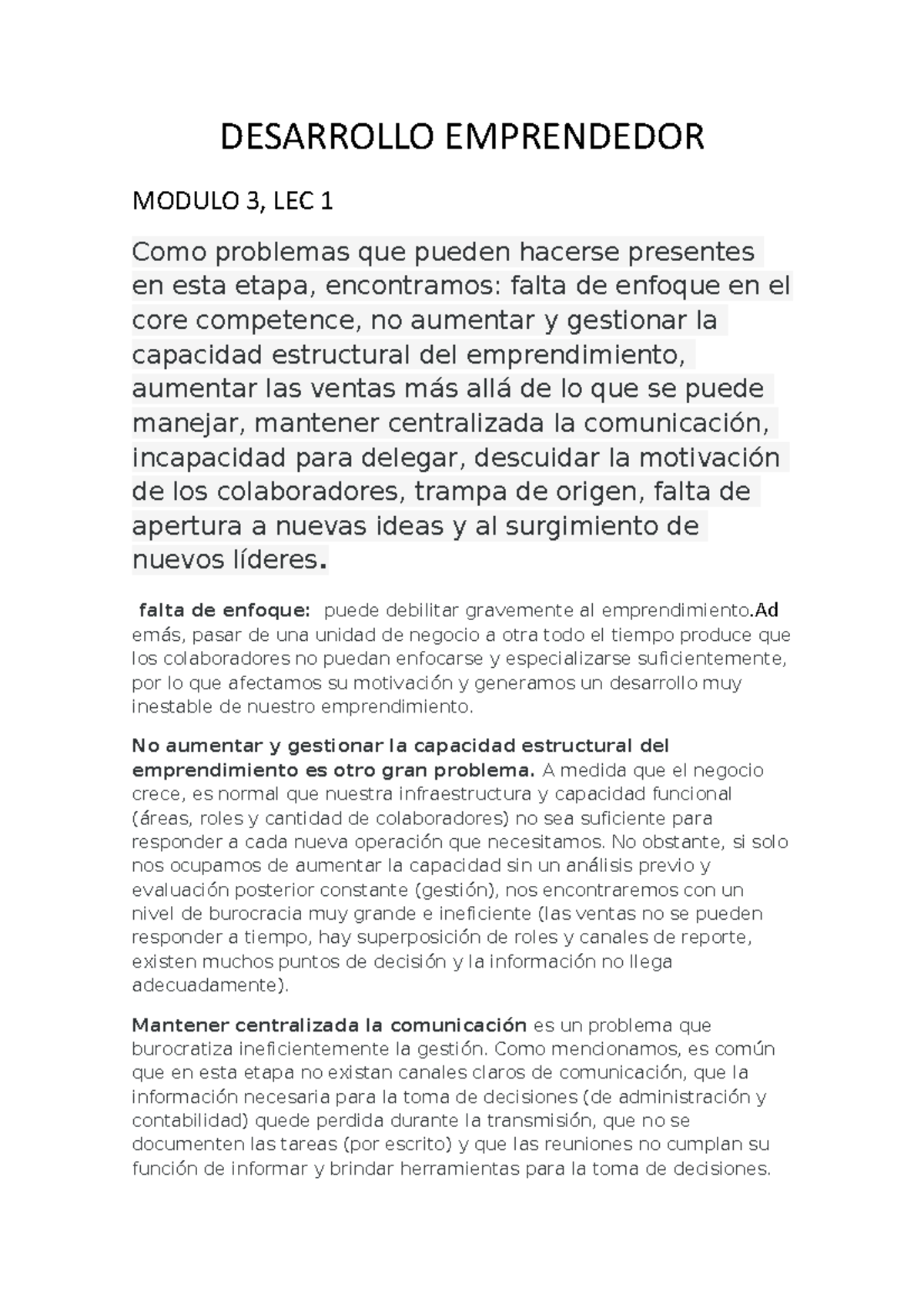 DESARROLLO EMPRENDEDOR

MODULO 3, LEC 1

Como problemas que pueden hacerse presentes en esta etapa, encontramos: falta de enfoque en el core competence, no aumentar y gestionar la capacidad estructural del emprendimiento, aumentar las ventas más allá de lo que se puede manejar, mantener centralizada la comunicación, incapacidad para delegar, descuidar la motivación de los colaboradores, trampa de origen, falta de apertura a nuevas ideas y al surgimiento de nuevos líderes.

falta de enfoque: puede debilitar gravemente al emprendimiento.Ad emás, pasar de una unidad de negocio a otra todo el tiempo produce que los colaboradores no puedan enfocarse y especializarse suficientemente, por lo que afectamos su motivación y generamos un desarrollo muy inestable de nuestro emprendimiento.

No aumentar y gestionar la capacidad estructural del emprendimiento es otro gran problema. A medida que el negocio crece, es normal que nuestra infraestructura y capacidad funcional (áreas, roles y cantidad de colaboradores) no sea suficiente para responder a cada nueva operación que necesitamos. No obstante, si solo nos ocupamos de aumentar la capacidad sin un análisis previo y evaluación posterior constante (gestión), nos encontraremos con un nivel de burocracia muy grande e ineficiente (las ventas no se pueden responder a tiempo, hay superposición de roles y canales de reporte, existen muchos puntos de decisión y la información no llega adecuadamente).

Mantener centralizada la comunicación es un problema que burocratiza ineficientemente la gestión. Como mencionamos, es común que en esta etapa no existan canales claros de comunicación, que la información necesaria para la toma de decisiones (de administración y contabilidad) quede perdida durante la transmisión, que no se documenten las tareas (por escrito) y que las reuniones no cumplan su función de informar y brindar herramientas para la toma de decisiones.